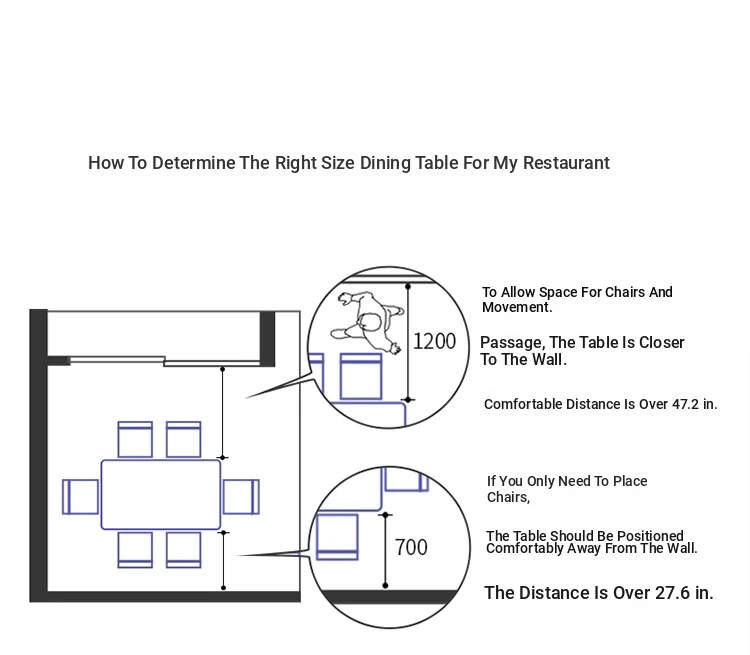 How To Determine The Right Size Dining Table For My Restaurant

1200

To Allow Space For Chairs And Movement.

Passage, The Table Is Closer To The Wall.

Comfortable Distance Is Over 47.2 in.

700

If You Only Need To Place Chairs,

The Table Should Be Positioned Comfortably Away From The Wall.

The Distance Is Over 27.6 in.